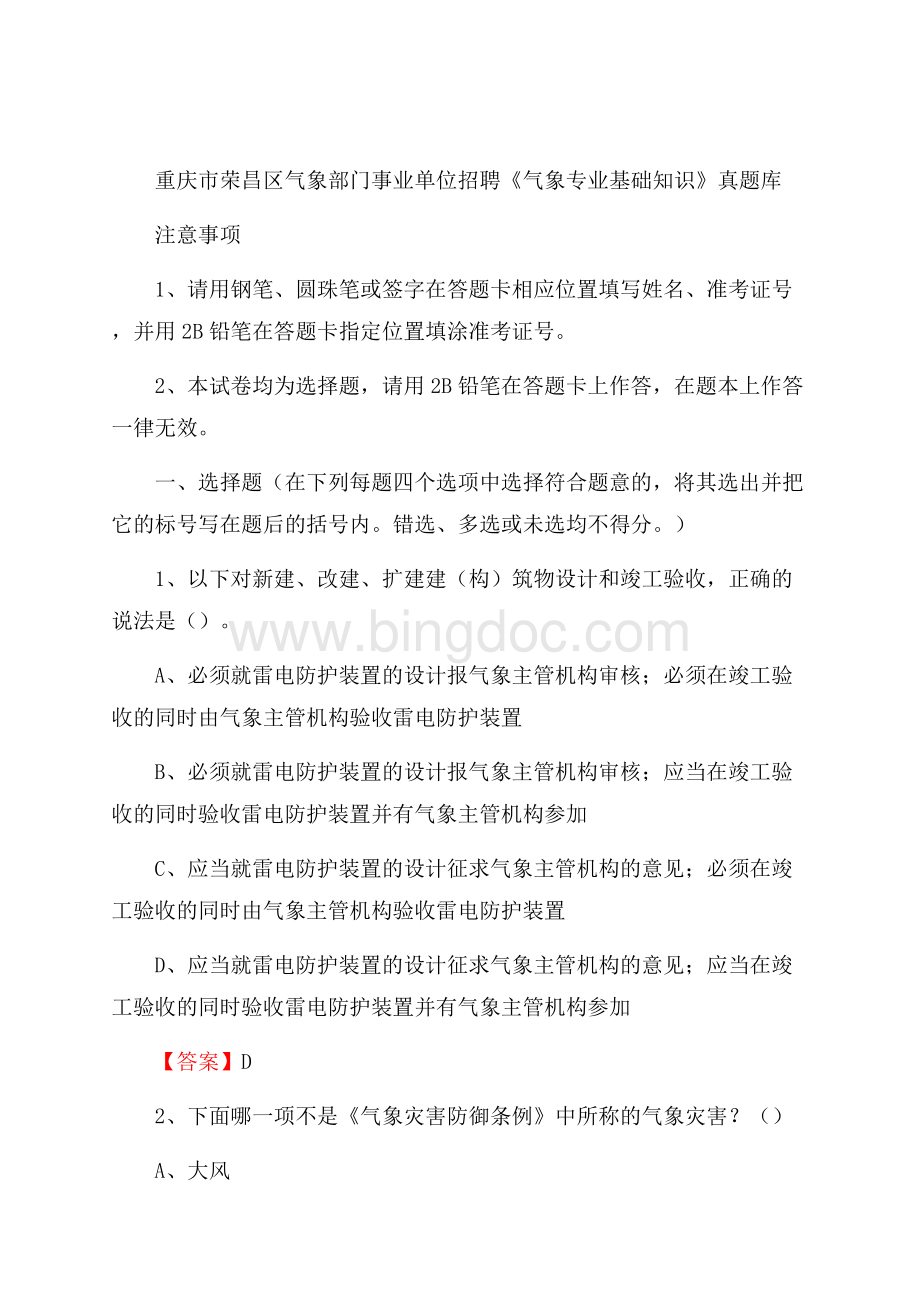 重庆市荣昌区气象部门事业单位招聘《气象专业基础知识》真题库

注意事项

1、请用钢笔、圆珠笔或签字在答题卡相应位置填写姓名、准考证号，并用 2B 铅笔在答题卡指定位置填涂准考证号。

2、本试卷均为选择题，请用 2B 铅笔在答题卡上作答，在题本上作答一律无效。

一、选择题（在下列每题四个选项中选择符合题意的，将其选出并把它的标号写在题后的括号内。错选、多选或未选均不得分。）

1、以下对新建、改建、扩建建（构）筑物设计和竣工验收，正确的说法是（）。

www.bingdoc.com

A、必须就雷电防护装置的设计报气象主管机构审核；必须在竣工验收的同时由气象主管机构验收雷电防护装置

B、必须就雷电防护装置的设计报气象主管机构审核；应当在竣工验收的同时验收雷电防护装置并有气象主管机构参加

C、应当就雷电防护装置的设计征求气象主管机构的意见；必须在竣工验收的同时由气象主管机构验收雷电防护装置

D、应当就雷电防护装置的设计征求气象主管机构的意见；应当在竣工验收的同时验收雷电防护装置并有气象主管机构参加

【答案】D

2、下面哪一项不是《气象灾害防御条例》中所称的气象灾害？（）

A、大风